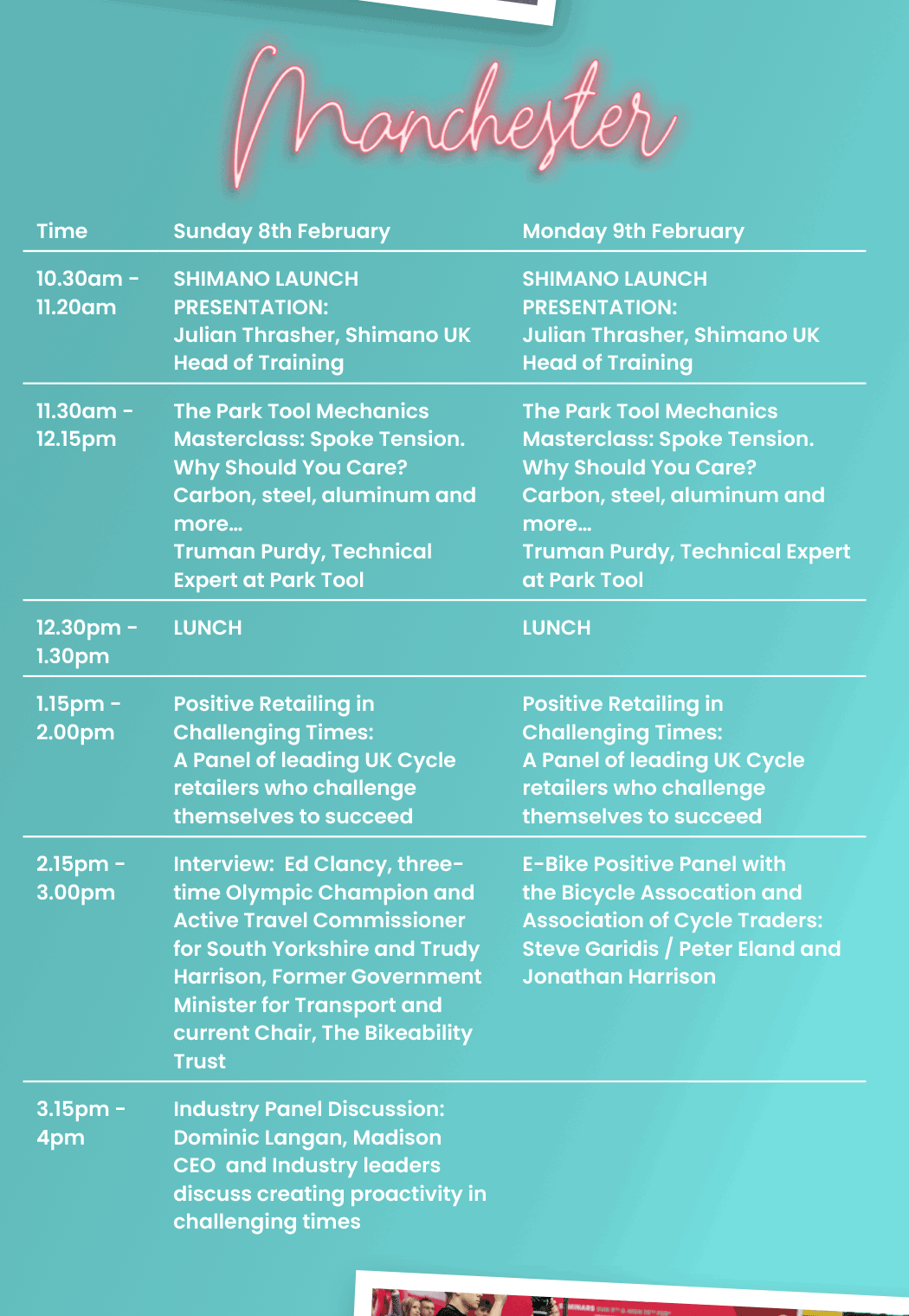 Manchester

| Time | Sunday 8th February | Monday 9th February |
|---|---|---|
| 10.30am - 11.20am | SHIMANO LAUNCH PRESENTATION: Julian Thrasher, Shimano UK Head of Training | SHIMANO LAUNCH PRESENTATION: Julian Thrasher, Shimano UK Head of Training |
| 11.30am - 12.15pm | The Park Tool Mechanics Masterclass: Spoke Tension. Why Should You Care? Carbon, steel, aluminum and more... Truman Purdy, Technical Expert at Park Tool | The Park Tool Mechanics Masterclass: Spoke Tension. Why Should You Care? Carbon, steel, aluminum and more... Truman Purdy, Technical Expert at Park Tool |
| 12.30pm - 1.30pm | LUNCH | LUNCH |
| 1.15pm - 2.00pm | Positive Retailing in Challenging Times: A Panel of leading UK Cycle retailers who challenge themselves to succeed | Positive Retailing in Challenging Times: A Panel of leading UK Cycle retailers who challenge themselves to succeed |
| 2.15pm - 3.00pm | Interview: Ed Clancy, three-time Olympic Champion and Active Travel Commissioner for South Yorkshire and Trudy Harrison, Former Government Minister for Transport and current Chair, The Bikeability Trust | E-Bike Positive Panel with the Bicycle Assocation and Association of Cycle Traders: Steve Garidis / Peter Eland and Jonathan Harrison |
| 3.15pm - 4pm | Industry Panel Discussion: Dominic Langan, Madison CEO and Industry leaders discuss creating proactivity in challenging times | |